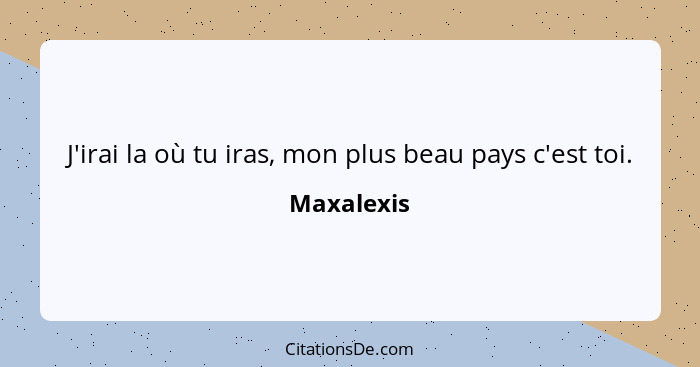 J'irai la où tu iras, mon plus beau pays c'est toi.

Maxalexis

CitationsDe.com